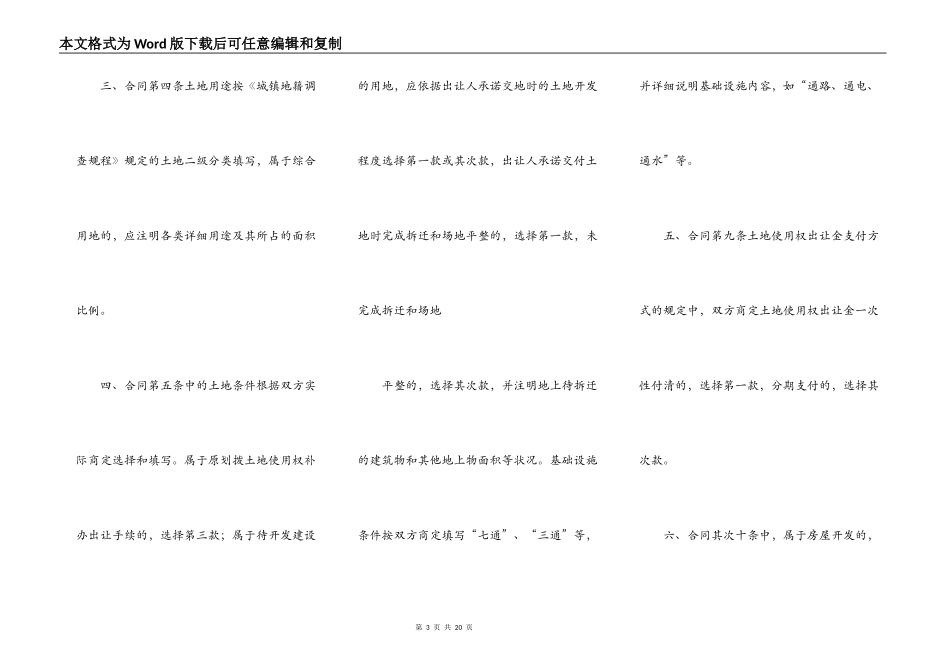 本文格式为Word版下载后可任意编辑和复制

三、合同第四条土地用途按《城镇地籍调查规程》规定的土地二级分类填写，属于综合用地的，应注明各类详细用途及其所占的面积比例。

四、合同第五条中的土地条件根据双方实际商定选择和填写。属于原划拨土地使用权补办出让手续的，选择第三款；属于待开发建设的用地，应依据出让人承诺交地时的土地开发程度选择第一款或其次款，出让人承诺交付土地时完成拆迁和场地平整的，选择第一款，未完成拆迁和场地

平整的，选择其次款，并注明地上待拆迁的建筑物和其他地上物面积等状况。基础设施条件按双方商定填写“七通”、“三通”等，并详细说明基础设施内容，如“通路、通电、通水”等。

五、合同第九条土地使用权出让金支付方式的规定中，双方商定土地使用权出让金一次性付清的，选择第一款，分期支付的，选择其次款。

六、合同其次十条中，属于房屋开发的，

第 3 页 共 20 页